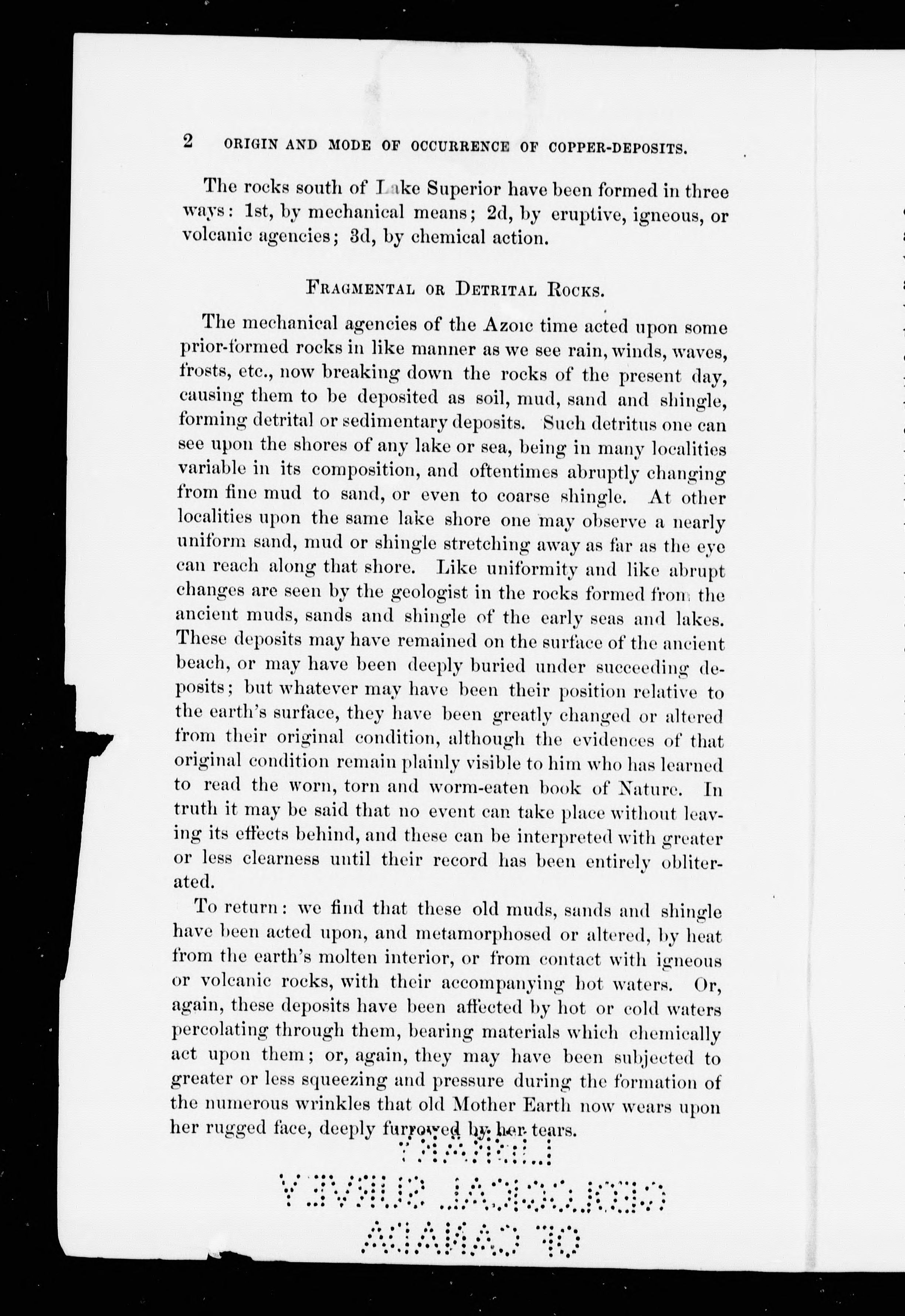 2 ORIGIN AND MODE OF OCCURRENCE OF COPPER-DEPOSITS.

The rocks south of Lake Superior have been formed in three ways: 1st, by mechanical means; 2d, by eruptive, igneous, or volcanic agencies; 3d, by chemical action.

FRAGMENTAL OR DETRITAL ROCKS.

The mechanical agencies of the Azoic time acted upon some prior-formed rocks in like manner as we see rain, winds, waves, frosts, etc., now breaking down the rocks of the present day, causing them to be deposited as soil, mud, sand and shingle, forming detrital or sedimentary deposits. Such detritus one can see upon the shores of any lake or sea, being in many localities variable in its composition, and oftentimes abruptly changing from fine mud to sand, or even to coarse shingle. At other localities upon the same lake shore one may observe a nearly uniform sand, mud or shingle stretching away as far as the eye can reach along that shore. Like uniformity and like abrupt changes are seen by the geologist in the rocks formed from the ancient muds, sands and shingle of the early seas and lakes. These deposits may have remained on the surface of the ancient beach, or may have been deeply buried under succeeding deposits; but whatever may have been their position relative to the earth's surface, they have been greatly changed or altered from their original condition, although the evidences of that original condition remain plainly visible to him who has learned to read the worn, torn and worm-eaten book of Nature. In truth it may be said that no event can take place without leaving its effects behind, and these can be interpreted with greater or less clearness until their record has been entirely obliterated.

To return: we find that these old muds, sands and shingle have been acted upon, and metamorphosed or altered, by heat from the earth's molten interior, or from contact with igneous or volcanic rocks, with their accompanying hot waters. Or, again, these deposits have been affected by hot or cold waters percolating through them, bearing materials which chemically act upon them; or, again, they may have been subjected to greater or less squeezing and pressure during the formation of the numerous wrinkles that old Mother Earth now wears upon her rugged face, deeply furrowed by her tears.

LIBRARY
GEOLOGICAL SURVEY
OF CANADA